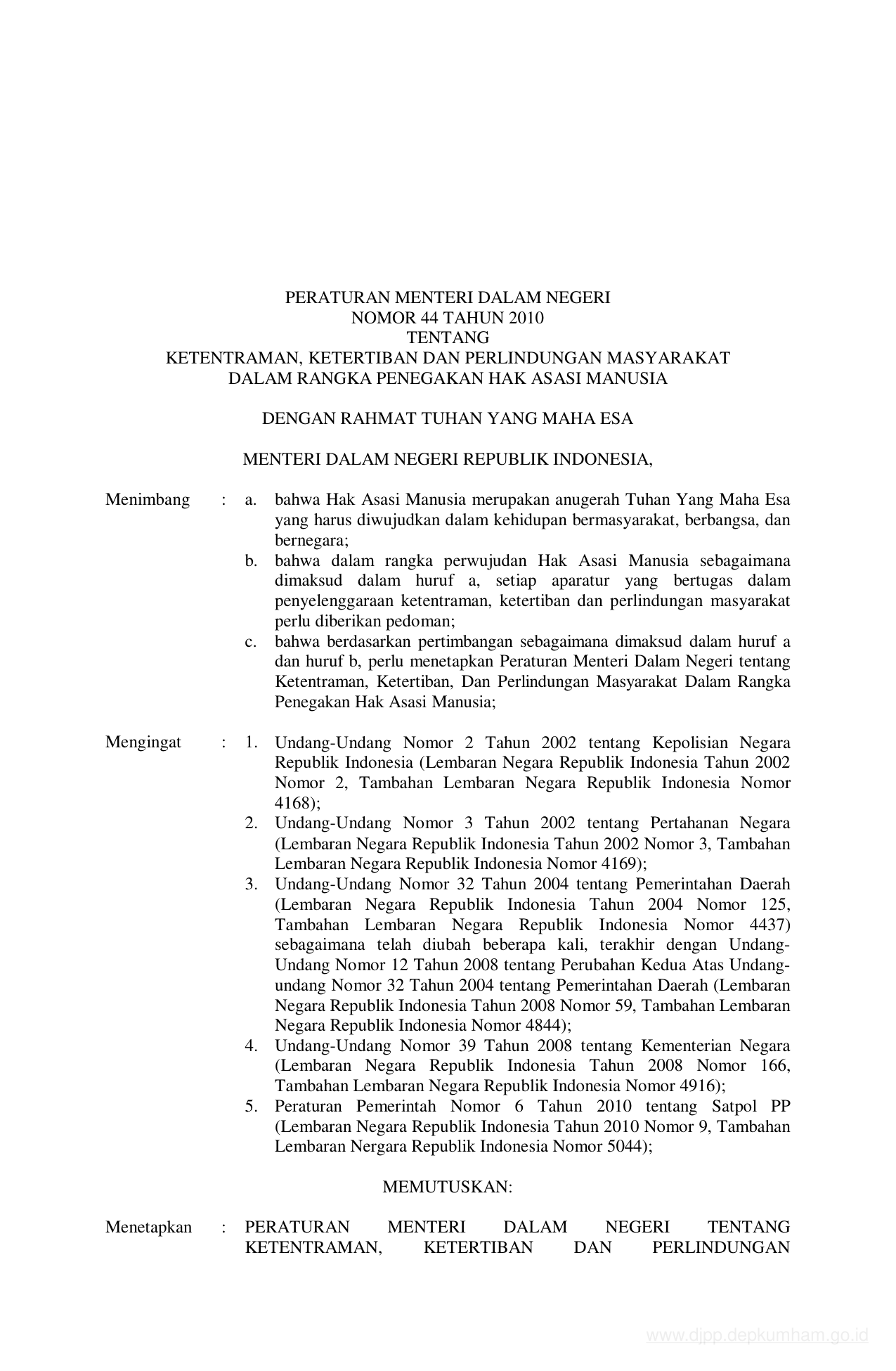 PERATURAN MENTERI DALAM NEGERI
NOMOR 44 TAHUN 2010
TENTANG
KETENTRAMAN, KETERTIBAN DAN PERLINDUNGAN MASYARAKAT
DALAM RANGKA PENEGAKAN HAK ASASI MANUSIA

DENGAN RAHMAT TUHAN YANG MAHA ESA

MENTERI DALAM NEGERI REPUBLIK INDONESIA,

Menimbang : a. bahwa Hak Asasi Manusia merupakan anugerah Tuhan Yang Maha Esa yang harus diwujudkan dalam kehidupan bermasyarakat, berbangsa, dan bernegara;
b. bahwa dalam rangka perwujudan Hak Asasi Manusia sebagaimana dimaksud dalam huruf a, setiap aparatur yang bertugas dalam penyelenggaraan ketentraman, ketertiban dan perlindungan masyarakat perlu diberikan pedoman;
c. bahwa berdasarkan pertimbangan sebagaimana dimaksud dalam huruf a dan huruf b, perlu menetapkan Peraturan Menteri Dalam Negeri tentang Ketentraman, Ketertiban, Dan Perlindungan Masyarakat Dalam Rangka Penegakan Hak Asasi Manusia;

Mengingat : 1. Undang-Undang Nomor 2 Tahun 2002 tentang Kepolisian Negara Republik Indonesia (Lembaran Negara Republik Indonesia Tahun 2002 Nomor 2, Tambahan Lembaran Negara Republik Indonesia Nomor 4168);
2. Undang-Undang Nomor 3 Tahun 2002 tentang Pertahanan Negara (Lembaran Negara Republik Indonesia Tahun 2002 Nomor 3, Tambahan Lembaran Negara Republik Indonesia Nomor 4169);
3. Undang-Undang Nomor 32 Tahun 2004 tentang Pemerintahan Daerah (Lembaran Negara Republik Indonesia Tahun 2004 Nomor 125, Tambahan Lembaran Negara Republik Indonesia Nomor 4437) sebagaimana telah diubah beberapa kali, terakhir dengan Undang-Undang Nomor 12 Tahun 2008 tentang Perubahan Kedua Atas Undang-undang Nomor 32 Tahun 2004 tentang Pemerintahan Daerah (Lembaran Negara Republik Indonesia Tahun 2008 Nomor 59, Tambahan Lembaran Negara Republik Indonesia Nomor 4844);
4. Undang-Undang Nomor 39 Tahun 2008 tentang Kementerian Negara (Lembaran Negara Republik Indonesia Tahun 2008 Nomor 166, Tambahan Lembaran Negara Republik Indonesia Nomor 4916);
5. Peraturan Pemerintah Nomor 6 Tahun 2010 tentang Satpol PP (Lembaran Negara Republik Indonesia Tahun 2010 Nomor 9, Tambahan Lembaran Nergara Republik Indonesia Nomor 5044);

MEMUTUSKAN:

Menetapkan : PERATURAN MENTERI DALAM NEGERI TENTANG KETENTRAMAN, KETERTIBAN DAN PERLINDUNGAN

www.djpp.depkumham.go.id